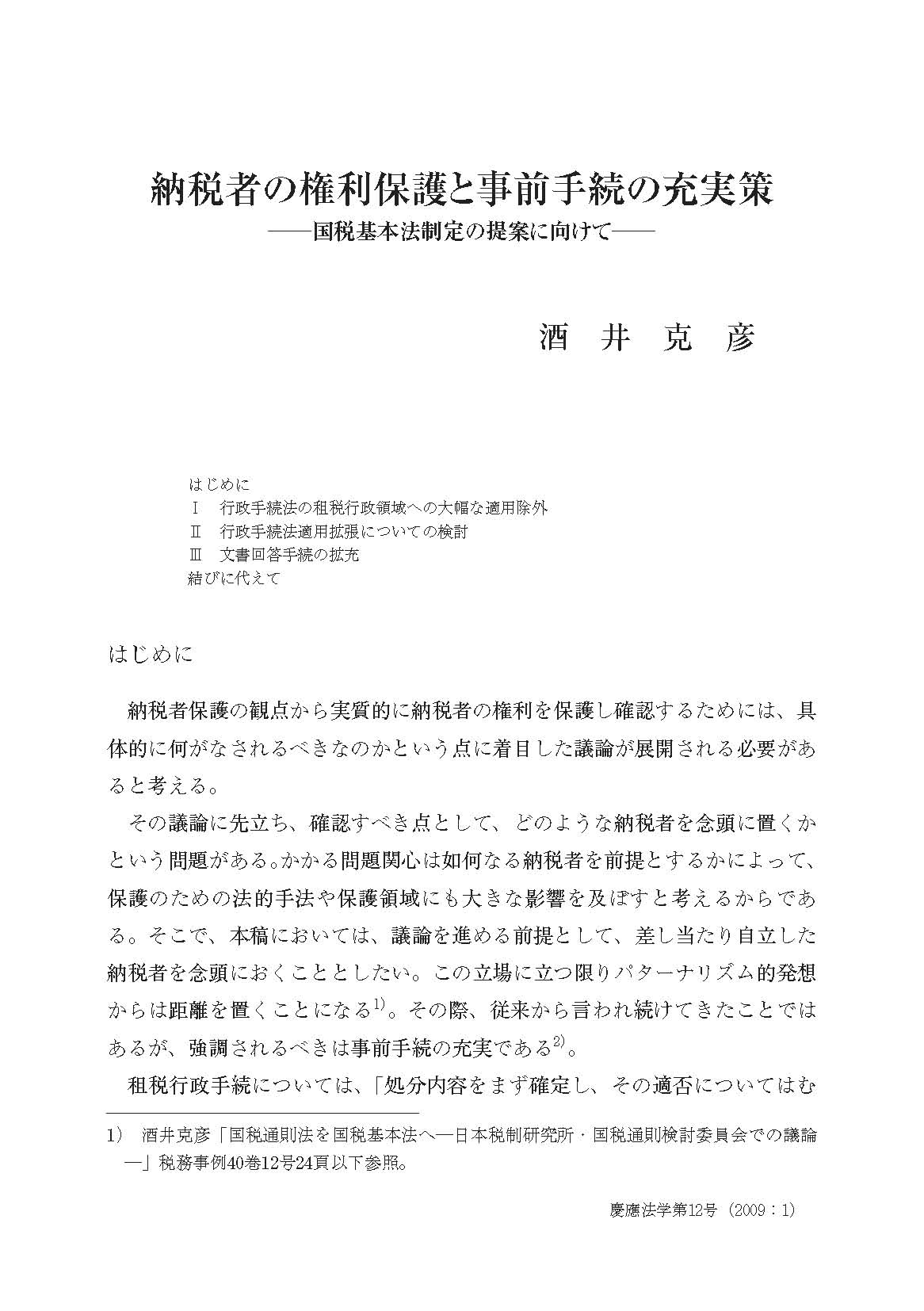 納税者の権利保護と事前手続の充実策
――国税基本法制定の提案に向けて――

酒　井　克　彦

はじめに
Ⅰ　行政手続法の租税行政領域への大幅な適用除外
Ⅱ　行政手続法適用拡張についての検討
Ⅲ　文書回答手続の拡充
結びに代えて

はじめに

納税者保護の観点から実質的に納税者の権利を保護し確認するためには、具体的に何がなされるべきなのかという点に着目した議論が展開される必要があると考える。

その議論に先立ち、確認すべき点として、どのような納税者を念頭に置くかという問題がある。かかる問題関心は如何なる納税者を前提とするかによって、保護のための法的手法や保護領域にも大きな影響を及ぼすと考えるからである。そこで、本稿においては、議論を進める前提として、差し当たり自立した納税者を念頭におくこととしたい。この立場に立つ限りパターナリズム的発想からは距離を置くことになる$^{1)}$。その際、従来から言われ続けてきたことではあるが、強調されるべきは事前手続の充実である$^{2)}$。

租税行政手続については、「処分内容をまず確定し、その適否についてはむ

1)　酒井克彦「国税通則法を国税基本法へ―日本税制研究所・国税通則検討委員会での議論―」税務事例40巻12号24頁以下参照。

慶應法学第12号（2009：1）